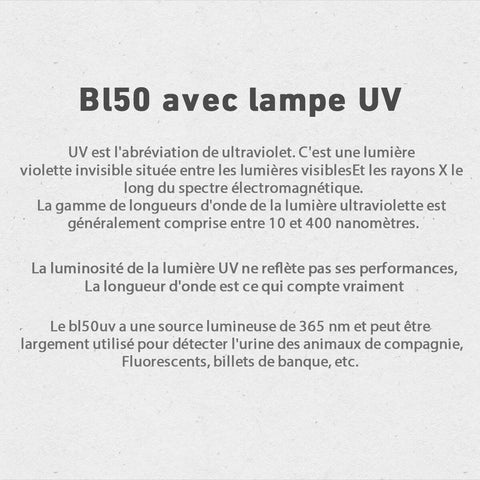 Bl50 avec lampe UV

UV est l'abréviation de ultraviolet. C'est une lumière violette invisible située entre les lumières visiblesEt les rayons X le long du spectre électromagnétique.
La gamme de longueurs d'onde de la lumière ultraviolette est généralement comprise entre 10 et 400 nanomètres.

La luminosité de la lumière UV ne reflète pas ses performances, La longueur d'onde est ce qui compte vraiment

Le bl50uv a une source lumineuse de 365 nm et peut être largement utilisé pour détecter l'urine des animaux de compagnie, Fluorescents, billets de banque, etc.